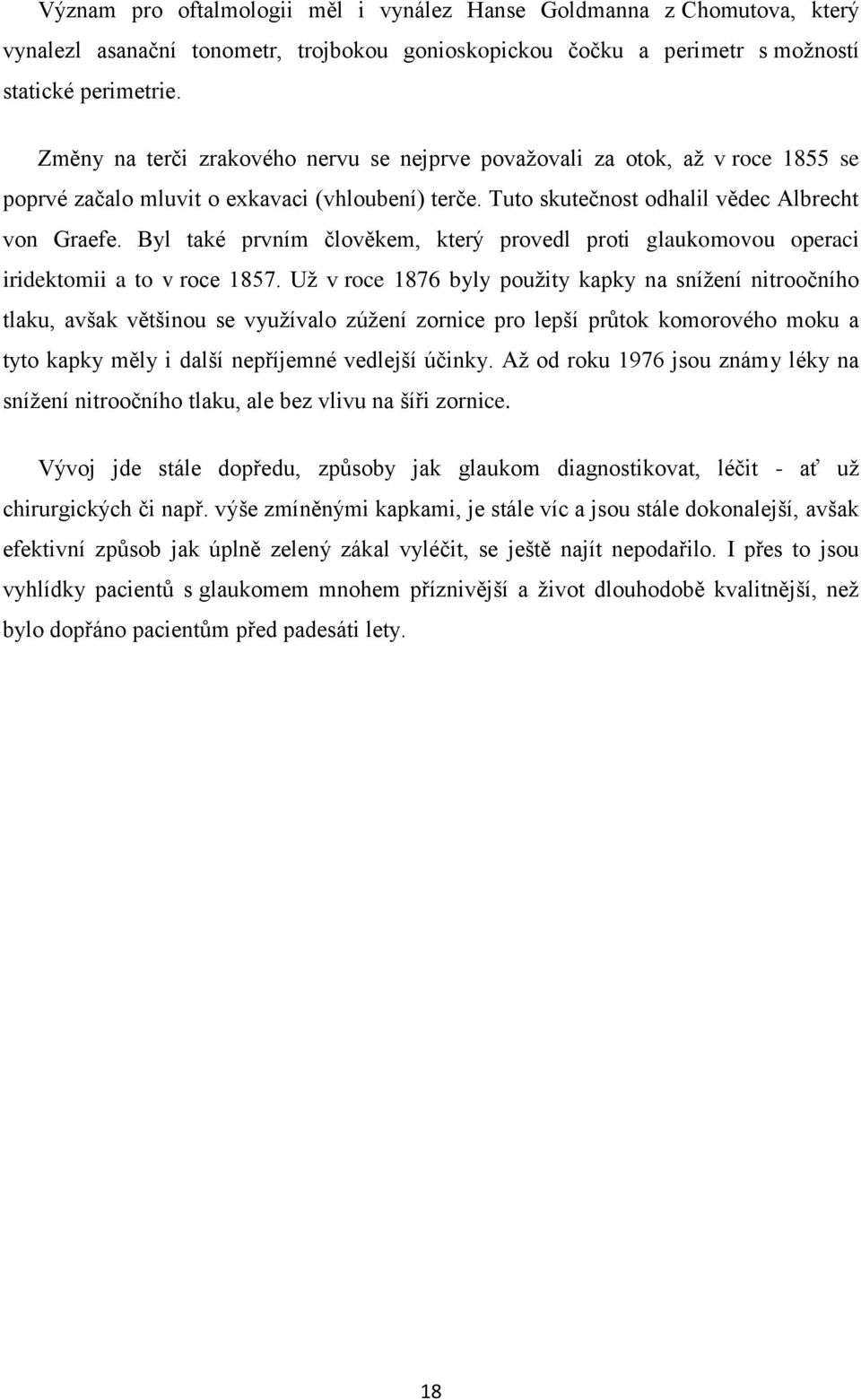 Význam pro oftalmologii měl i vynález Hanse Goldmanna z Chomutova, který vynalezl asanační tonometr, trojbokou gonioskopickou čočku a perimetr s možností statické perimetrie.

Změny na terči zrakového nervu se nejprve považovali za otok, až v roce 1855 se poprvé začalo mluvit o exkavaci (vhloubení) terče. Tuto skutečnost odhalil vědec Albrecht von Graefe. Byl také prvním člověkem, který provedl proti glaukomovou operaci iridektomii a to v roce 1857. Už v roce 1876 byly použity kapky na snížení nitroočního tlaku, avšak většinou se využívalo zúžení zornice pro lepší průtok komorového moku a tyto kapky měly i další nepříjemné vedlejší účinky. Až od roku 1976 jsou známy léky na snížení nitroočního tlaku, ale bez vlivu na šíři zornice.

Vývoj jde stále dopředu, způsoby jak glaukom diagnostikovat, léčit - ať už chirurgických či např. výše zmíněnými kapkami, je stále víc a jsou stále dokonalejší, avšak efektivní způsob jak úplně zelený zákal vyléčit, se ještě najít nepodařilo. I přes to jsou vyhlídky pacientů s glaukomem mnohem příznivější a život dlouhodobě kvalitnější, než bylo dopřáno pacientům před padesáti lety.

18